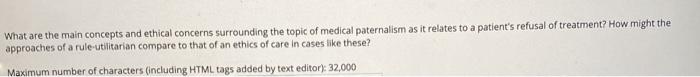 What are the main concepts and ethical concerns surrounding the topic of medical paternalism as it relates to a patient's refusal of treatment? How might the approaches of a rule-utilitarian compare to that of an ethics of care in cases like these?

Maximum number of characters (including HTML tags added by text editor): 32,000